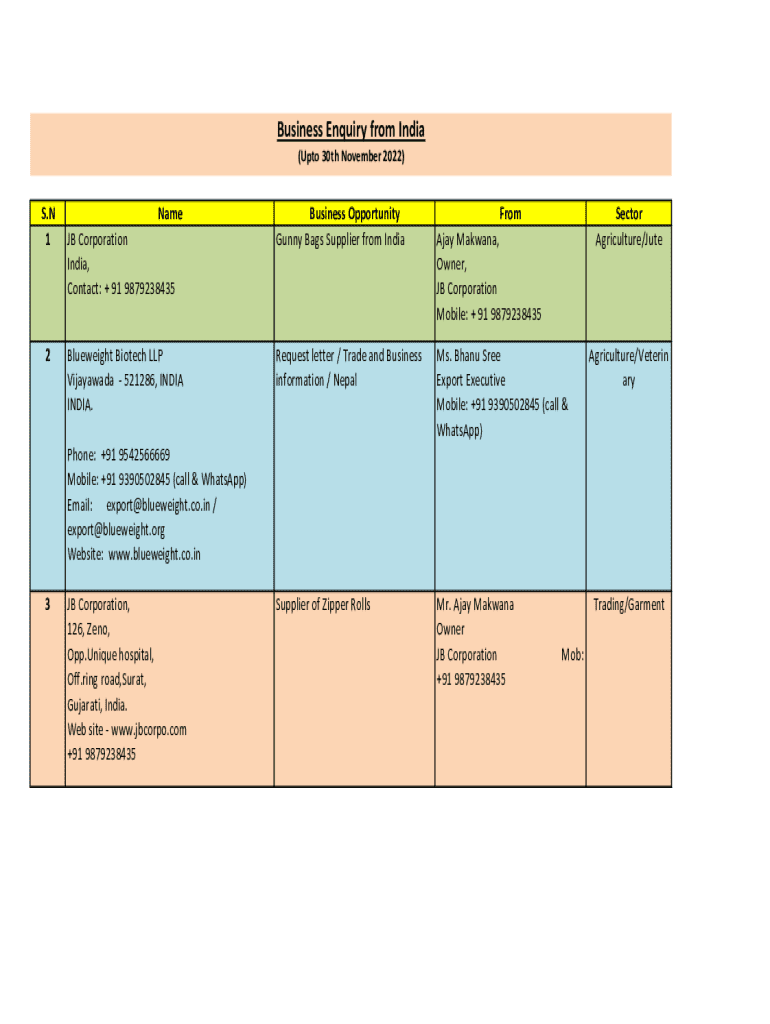 Business Enquiry from India
(Upto 30th November 2022)

| S.N | Name | Business Opportunity | From | Sector |
|---|---|---|---|---|
| 1 | JB Corporation India, Contact: + 91 9879238435 | Gunny Bags Supplier from India | Ajay Makwana, Owner, JB Corporation Mobile: + 91 9879238435 | Agriculture/Jute |
| 2 | Blueweight Biotech LLP Vijayawada - 521286, INDIA INDIA. Phone: +91 9542566669 Mobile: +91 9390502845 (call & WhatsApp) Email: export@blueweight.co.in / export@blueweight.org Website: www.blueweight.co.in | Request letter / Trade and Business information / Nepal | Ms. Bhanu Sree Export Executive Mobile: +91 9390502845 (call & WhatsApp) | Agriculture/Veterinary |
| 3 | JB Corporation, 126, Zeno, Opp.Unique hospital, Off.ring road,Surat, Gujarati, India. Web site - www.jbcorpo.com +91 9879238435 | Supplier of Zipper Rolls | Mr. Ajay Makwana Owner JB Corporation Mob: +91 9879238435 | Trading/Garment |